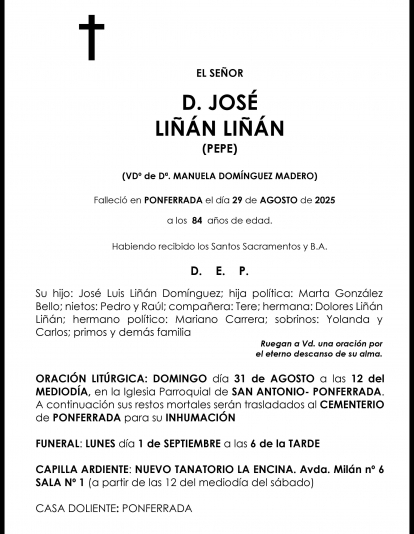 EL SEÑOR

D. JOSÉ
LIÑÁN LIÑÁN
(PEPE)

(VDº de Dª. MANUELA DOMÍNGUEZ MADERO)

Falleció en PONFERRADA el día 29 de AGOSTO de 2025

a los 84 años de edad.

Habiendo recibido los Santos Sacramentos y B.A.

D. E. P.

Su hijo: José Luis Liñán Domínguez; hija política: Marta González Bello; nietos: Pedro y Raúl; compañera: Tere; hermana: Dolores Liñán Liñán; hermano político: Mariano Carrera; sobrinos: Yolanda y Carlos; primos y demás familia

Ruegan a Vd. una oración por el eterno descanso de su alma.

ORACIÓN LITÚRGICA: DOMINGO día 31 de AGOSTO a las 12 del MEDIODÍA, en la Iglesia Parroquial de SAN ANTONIO- PONFERRADA. A continuación sus restos mortales serán trasladados al CEMENTERIO de PONFERRADA para su INHUMACIÓN

FUNERAL: LUNES día 1 de SEPTIEMBRE a las 6 de la TARDE

CAPILLA ARDIENTE: NUEVO TANATORIO LA ENCINA. Avda. Milán nº 6 SALA Nº 1 (a partir de las 12 del mediodía del sábado)

CASA DOLIENTE: PONFERRADA